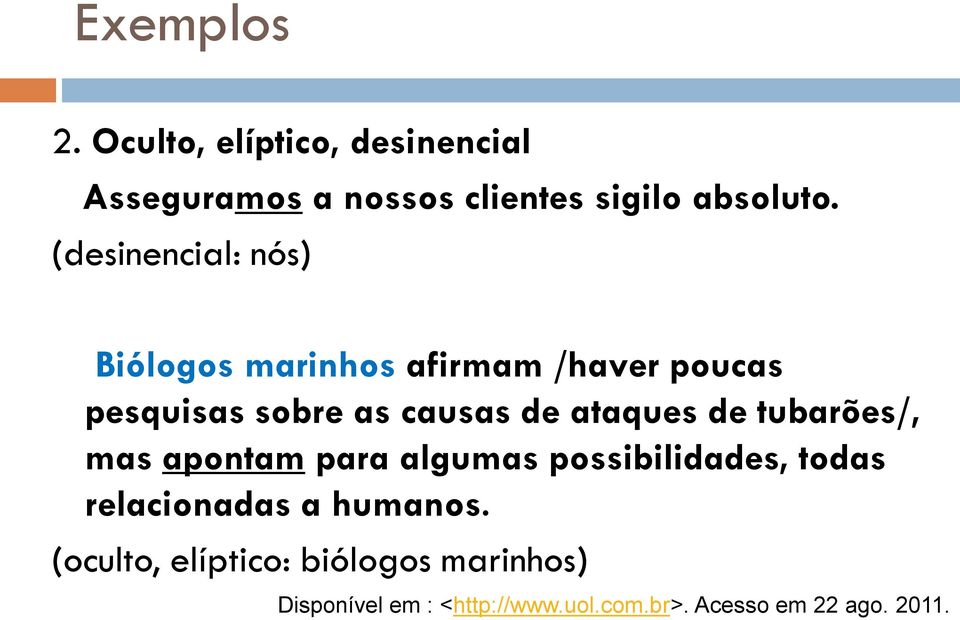 Exemplos

2. Oculto, elíptico, desinencial

Asseguramos a nossos clientes sigilo absoluto.

(desinencial: nós)

Biólogos marinhos afirmam /haver poucas pesquisas sobre as causas de ataques de tubarões/, mas apontam para algumas possibilidades, todas relacionadas a humanos.

(oculto, elíptico: biólogos marinhos)

Disponível em : <http://www.uol.com.br>. Acesso em 22 ago. 2011.